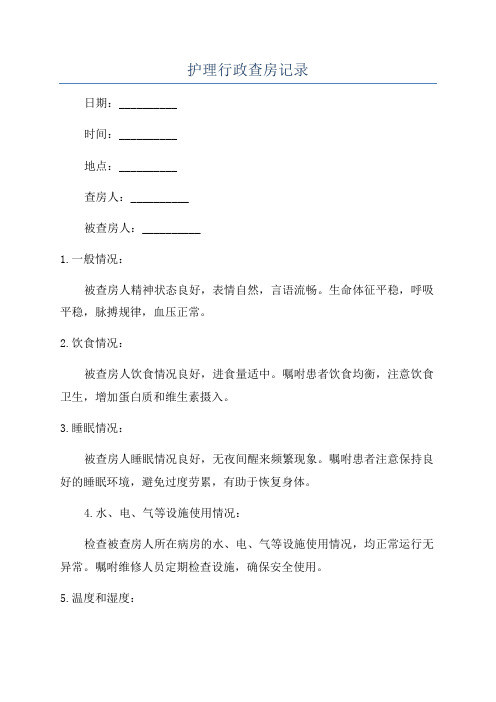 护理行政查房记录

日期：__________

时间：__________

地点：__________

查房人：__________

被查房人：__________

1.一般情况：

被查房人精神状态良好，表情自然，言语流畅。生命体征平稳，呼吸平稳，脉搏规律，血压正常。

2.饮食情况：

被查房人饮食情况良好，进食量适中。嘱咐患者饮食均衡，注意饮食卫生，增加蛋白质和维生素摄入。

3.睡眠情况：

被查房人睡眠情况良好，无夜间醒来频繁现象。嘱咐患者注意保持良好的睡眠环境，避免过度劳累，有助于恢复身体。

4.水、电、气等设施使用情况：

检查被查房人所在病房的水、电、气等设施使用情况，均正常运行无异常。嘱咐维修人员定期检查设施，确保安全使用。

5.温度和湿度：